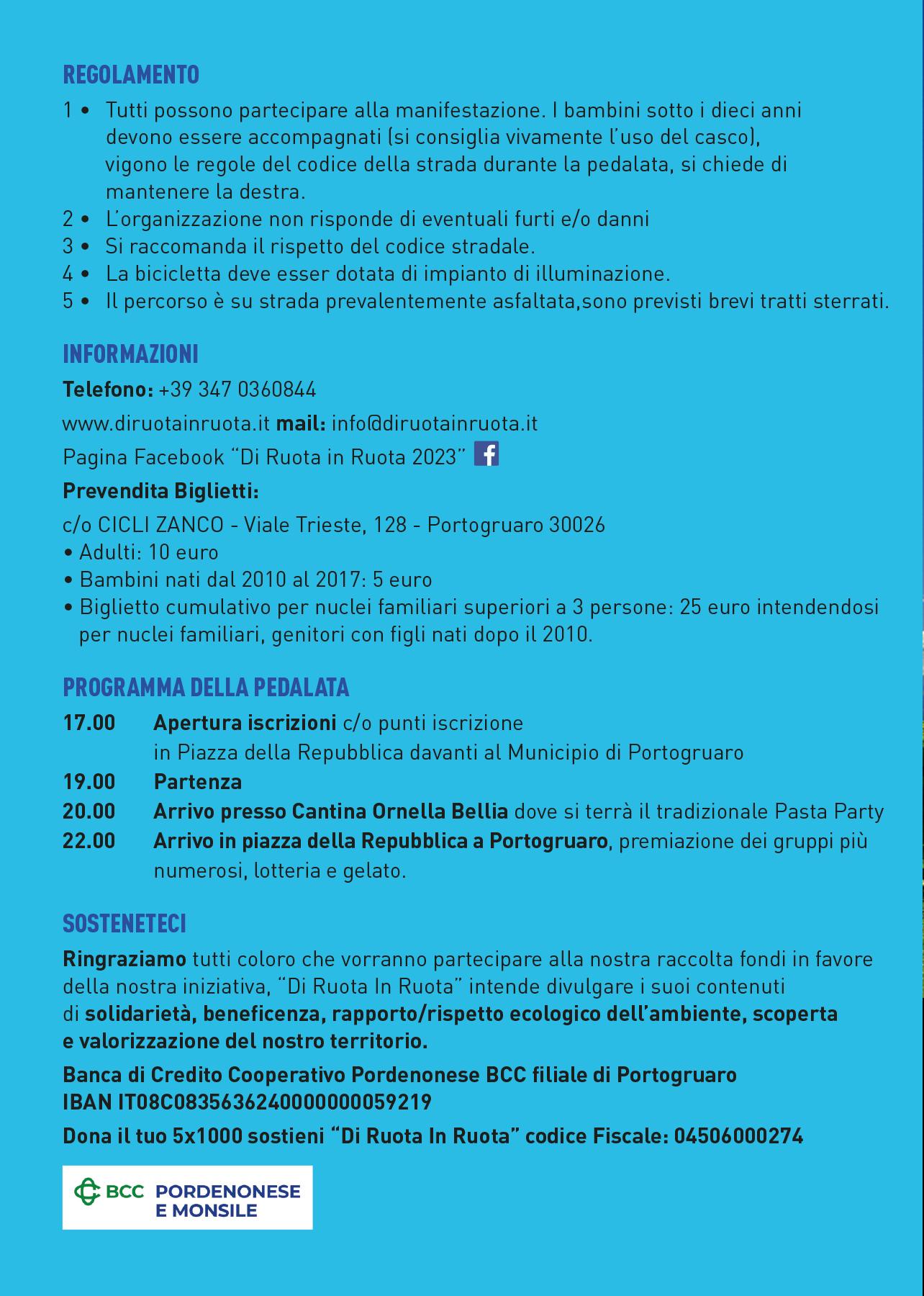 REGOLAMENTO

1 • Tutti possono partecipare alla manifestazione. I bambini sotto i dieci anni devono essere accompagnati (si consiglia vivamente l'uso del casco), vigono le regole del codice della strada durante la pedalata, si chiede di mantenere la destra.
2 • L'organizzazione non risponde di eventuali furti e/o danni
3 • Si raccomanda il rispetto del codice stradale.
4 • La bicicletta deve esser dotata di impianto di illuminazione.
5 • Il percorso è su strada prevalentemente asfaltata,sono previsti brevi tratti sterrati.

INFORMAZIONI

Telefono: +39 347 0360844

www.diruotainruota.it mail: info@diruotainruota.it

Pagina Facebook "Di Ruota in Ruota 2023"

Prevendita Biglietti:

c/o CICLI ZANCO - Viale Trieste, 128 - Portogruaro 30026
• Adulti: 10 euro
• Bambini nati dal 2010 al 2017: 5 euro
• Biglietto cumulativo per nuclei familiari superiori a 3 persone: 25 euro intendendosi per nuclei familiari, genitori con figli nati dopo il 2010.

PROGRAMMA DELLA PEDALATA

17.00 Apertura iscrizioni c/o punti iscrizione in Piazza della Repubblica davanti al Municipio di Portogruaro
19.00 Partenza
20.00 Arrivo presso Cantina Ornella Bellia dove si terrà il tradizionale Pasta Party
22.00 Arrivo in piazza della Repubblica a Portogruaro, premiazione dei gruppi più numerosi, lotteria e gelato.

SOSTENETECI

Ringraziamo tutti coloro che vorranno partecipare alla nostra raccolta fondi in favore della nostra iniziativa, "Di Ruota In Ruota" intende divulgare i suoi contenuti di solidarietà, beneficenza, rapporto/rispetto ecologico dell'ambiente, scoperta e valorizzazione del nostro territorio.

Banca di Credito Cooperativo Pordenonese BCC filiale di Portogruaro
IBAN IT08C0835636240000000059219

Dona il tuo 5x1000 sostieni "Di Ruota In Ruota" codice Fiscale: 04506000274

BCC PORDENONESE E MONSILE